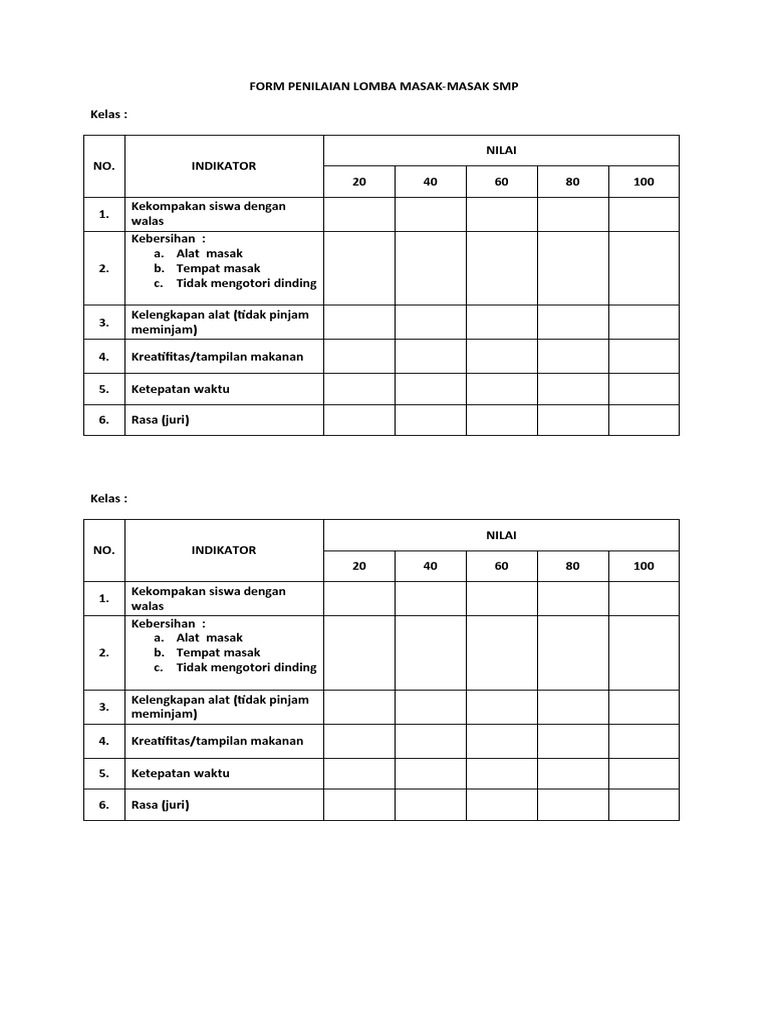 FORM PENILAIAN LOMBA MASAK-MASAK SMP

Kelas :

| NO. | INDIKATOR | NILAI | | | | |
|---|---|---|---|---|---|---|
| | | 20 | 40 | 60 | 80 | 100 |
| 1. | Kekompakan siswa dengan walas | | | | | |
| 2. | Kebersihan : a. Alat masak b. Tempat masak c. Tidak mengotori dinding | | | | | |
| 3. | Kelengkapan alat (tidak pinjam meminjam) | | | | | |
| 4. | Kreatifitas/tampilan makanan | | | | | |
| 5. | Ketepatan waktu | | | | | |
| 6. | Rasa (juri) | | | | | |

Kelas :

| NO. | INDIKATOR | NILAI | | | | |
|---|---|---|---|---|---|---|
| | | 20 | 40 | 60 | 80 | 100 |
| 1. | Kekompakan siswa dengan walas | | | | | |
| 2. | Kebersihan : a. Alat masak b. Tempat masak c. Tidak mengotori dinding | | | | | |
| 3. | Kelengkapan alat (tidak pinjam meminjam) | | | | | |
| 4. | Kreatifitas/tampilan makanan | | | | | |
| 5. | Ketepatan waktu | | | | | |
| 6. | Rasa (juri) | | | | | |